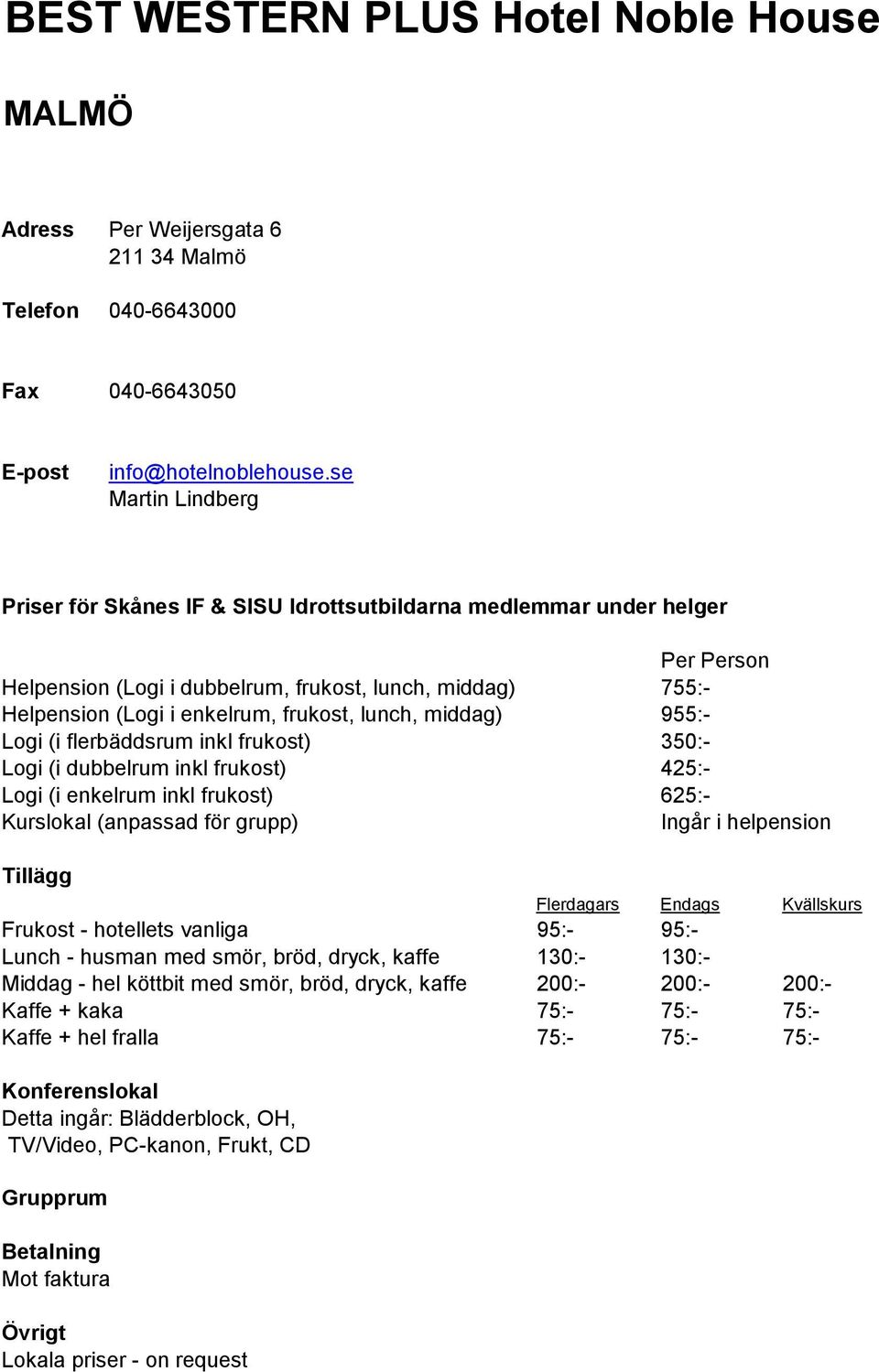 BEST WESTERN PLUS Hotel Noble House

MALMÖ

Adress Per Weijersgata 6
211 34 Malmö

Telefon 040-6643000

Fax 040-6643050

E-post info@hotelnoblehouse.se
Martin Lindberg

Priser för Skånes IF & SISU Idrottsutbildarna medlemmar under helger

| | Per Person |
|---|---|
| Helpension (Logi i dubbelrum, frukost, lunch, middag) | 755:- |
| Helpension (Logi i enkelrum, frukost, lunch, middag) | 955:- |
| Logi (i flerbäddsrum inkl frukost) | 350:- |
| Logi (i dubbelrum inkl frukost) | 425:- |
| Logi (i enkelrum inkl frukost) | 625:- |
| Kurslokal (anpassad för grupp) | Ingår i helpension |

Tillägg

| | Flerdagars | Endags | Kvällskurs |
|---|---|---|---|
| Frukost - hotellets vanliga | 95:- | 95:- | |
| Lunch - husman med smör, bröd, dryck, kaffe | 130:- | 130:- | |
| Middag - hel köttbit med smör, bröd, dryck, kaffe | 200:- | 200:- | 200:- |
| Kaffe + kaka | 75:- | 75:- | 75:- |
| Kaffe + hel fralla | 75:- | 75:- | 75:- |

Konferenslokal
Detta ingår: Blädderblock, OH, TV/Video, PC-kanon, Frukt, CD

Grupprum

Betalning
Mot faktura

Övrigt
Lokala priser - on request